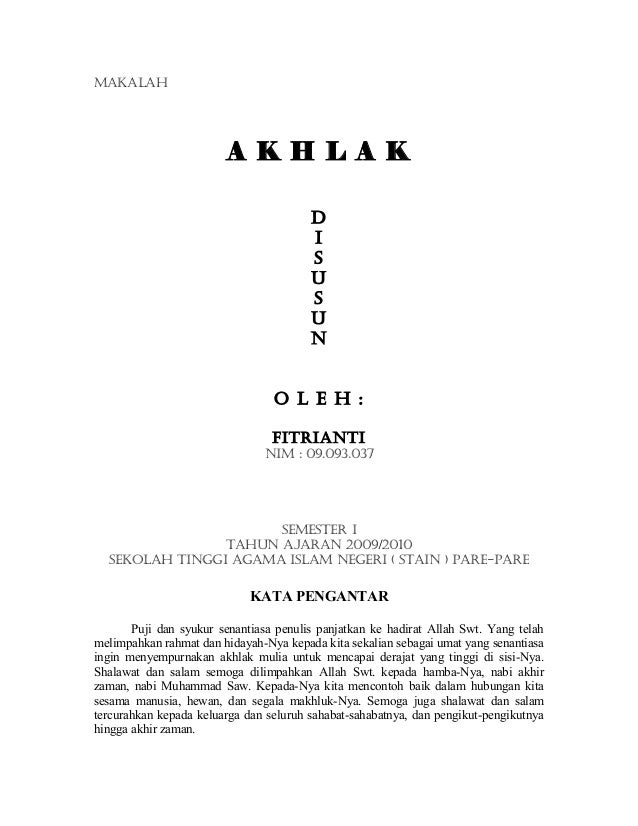 MAKALAH

AKHLAK

D
I
S
U
S
U
N

OLEH :

FITRIANTI
NIM : 09.093.037

SEMESTER I
TAHUN AJARAN 2009/2010
SEKOLAH TINGGI AGAMA ISLAM NEGERI ( STAIN ) PARE-PARE

KATA PENGANTAR

Puji dan syukur senantiasa penulis panjatkan ke hadirat Allah Swt. Yang telah melimpahkan rahmat dan hidayah-Nya kepada kita sekalian sebagai umat yang senantiasa ingin menyempurnakan akhlak mulia untuk mencapai derajat yang tinggi di sisi-Nya. Shalawat dan salam semoga dilimpahkan Allah Swt. kepada hamba-Nya, nabi akhir zaman, nabi Muhammad Saw. Kepada-Nya kita mencontoh baik dalam hubungan kita sesama manusia, hewan, dan segala makhluk-Nya. Semoga juga shalawat dan salam tercurahkan kepada keluarga dan seluruh sahabat-sahabatnya, dan pengikut-pengikutnya hingga akhir zaman.